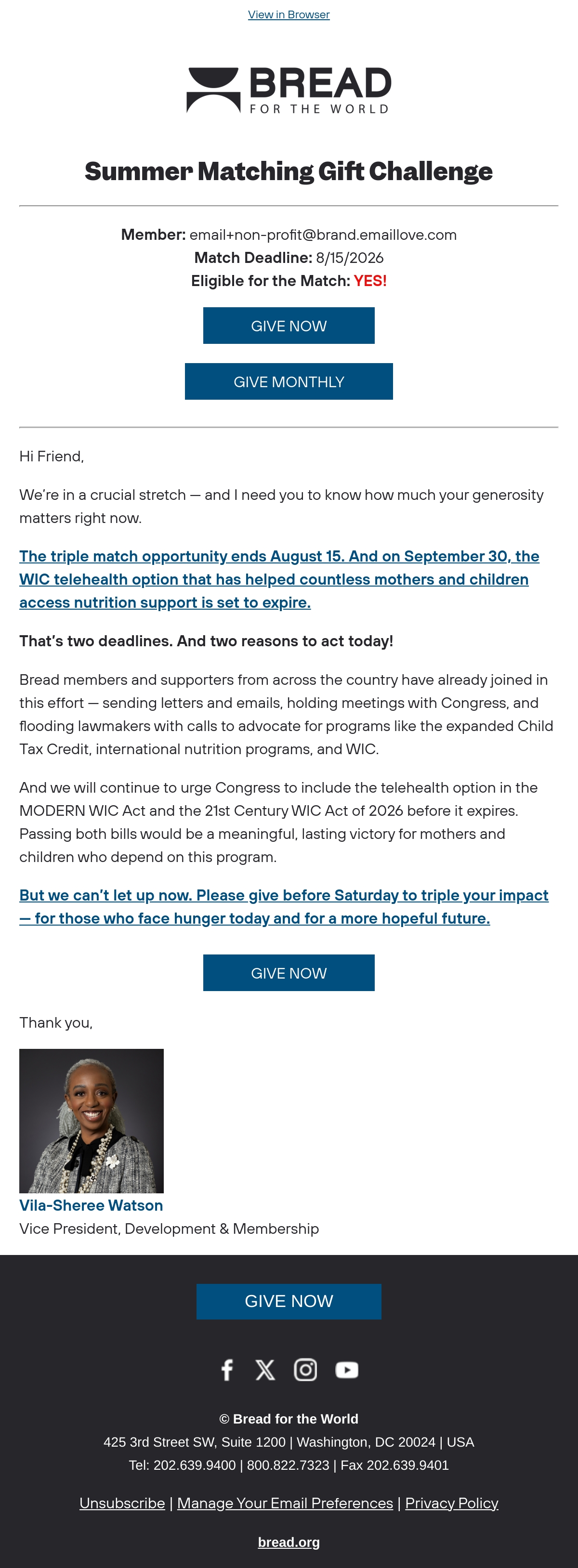 View in Browser

BREAD
FOR THE WORLD

Summer Matching Gift Challenge

Member: email+non-profit@brand.emaillove.com
Match Deadline: 8/15/2026
Eligible for the Match: YES!

GIVE NOW

GIVE MONTHLY

Hi Friend,

We're in a crucial stretch — and I need you to know how much your generosity matters right now.

The triple match opportunity ends August 15. And on September 30, the WIC telehealth option that has helped countless mothers and children access nutrition support is set to expire.

That's two deadlines. And two reasons to act today!

Bread members and supporters from across the country have already joined in this effort — sending letters and emails, holding meetings with Congress, and flooding lawmakers with calls to advocate for programs like the expanded Child Tax Credit, international nutrition programs, and WIC.

And we will continue to urge Congress to include the telehealth option in the MODERN WIC Act and the 21st Century WIC Act of 2026 before it expires. Passing both bills would be a meaningful, lasting victory for mothers and children who depend on this program.

But we can't let up now. Please give before Saturday to triple your impact — for those who face hunger today and for a more hopeful future.

GIVE NOW

Thank you,

Vila-Sheree Watson
Vice President, Development & Membership

GIVE NOW

© Bread for the World
425 3rd Street SW, Suite 1200 | Washington, DC 20024 | USA
Tel: 202.639.9400 | 800.822.7323 | Fax 202.639.9401

Unsubscribe | Manage Your Email Preferences | Privacy Policy

bread.org